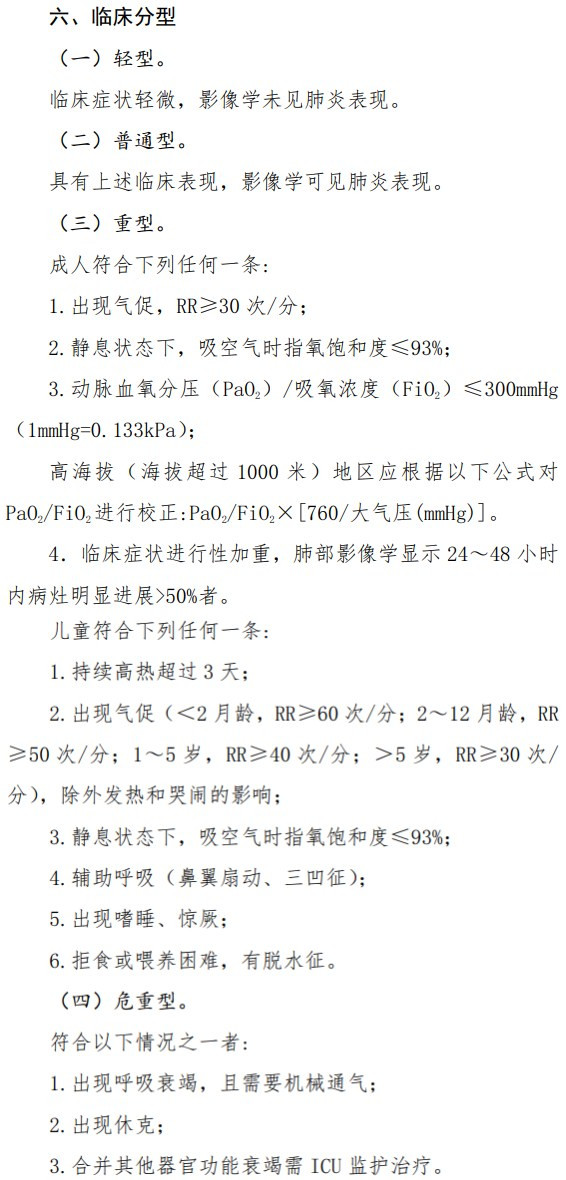 六、临床分型

（一）轻型。

临床症状轻微，影像学未见肺炎表现。

（二）普通型。

具有上述临床表现，影像学可见肺炎表现。

（三）重型。

成人符合下列任何一条：

1. 出现气促，RR≥30 次/分；

2. 静息状态下，吸空气时指氧饱和度≤93%；

3. 动脉血氧分压（$PaO_2$）/吸氧浓度（$FiO_2$）≤300mmHg（1mmHg=0.133kPa）；

高海拔（海拔超过 1000 米）地区应根据以下公式对 $PaO_2/FiO_2$ 进行校正：$PaO_2/FiO_2$×[760/大气压(mmHg)]。

4. 临床症状进行性加重，肺部影像学显示 24～48 小时内病灶明显进展>50%者。

儿童符合下列任何一条：

1. 持续高热超过 3 天；

2. 出现气促（<2 月龄，RR≥60 次/分；2～12 月龄，RR≥50 次/分；1～5 岁，RR≥40 次/分；>5 岁，RR≥30 次/分），除外发热和哭闹的影响；

3. 静息状态下，吸空气时指氧饱和度≤93%；

4. 辅助呼吸（鼻翼扇动、三凹征）；

5. 出现嗜睡、惊厥；

6. 拒食或喂养困难，有脱水征。

（四）危重型。

符合以下情况之一者：

1. 出现呼吸衰竭，且需要机械通气；

2. 出现休克；

3. 合并其他器官功能衰竭需 ICU 监护治疗。